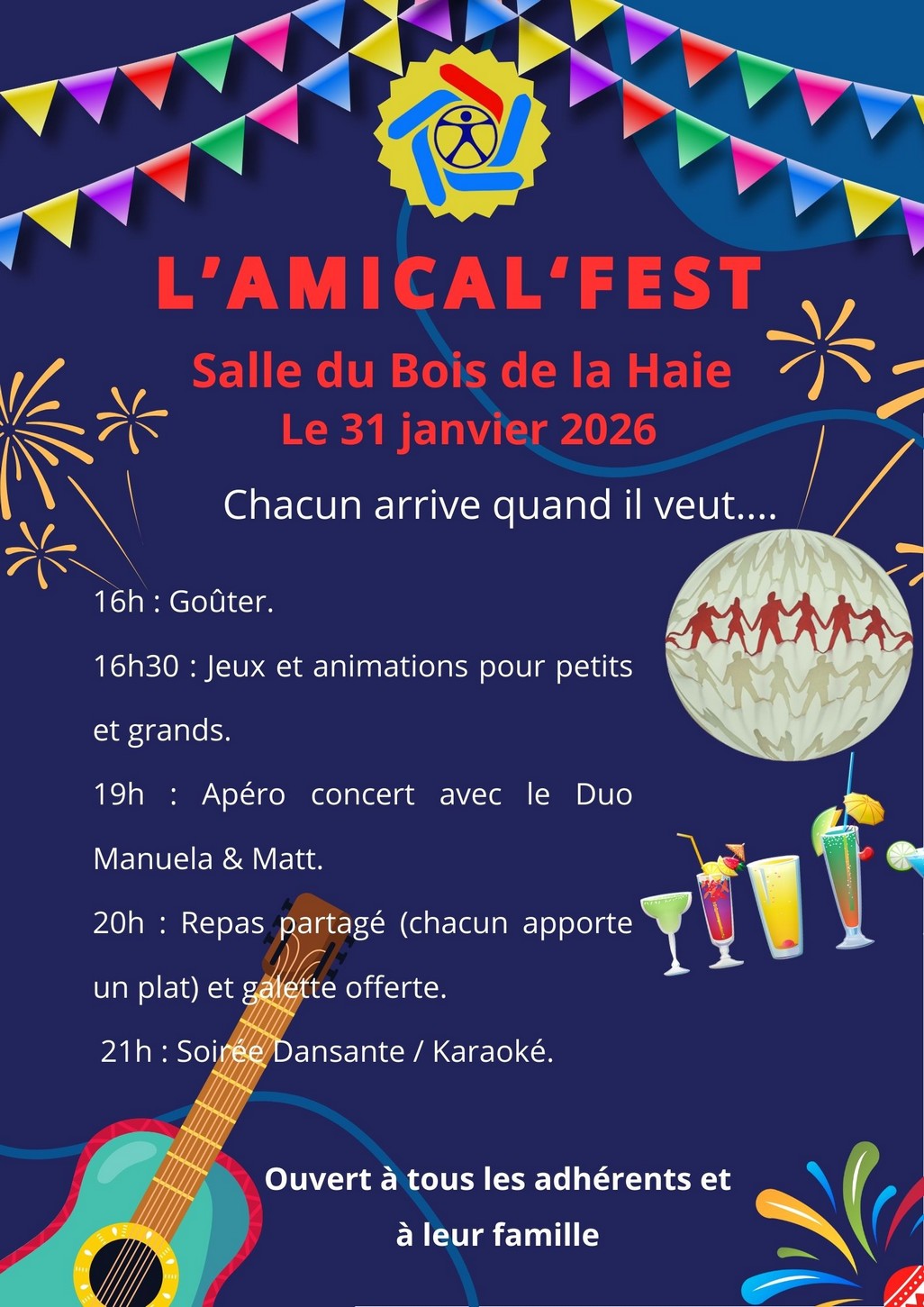 L'AMICAL'FEST

Salle du Bois de la Haie
Le 31 janvier 2026

Chacun arrive quand il veut....

16h : Goûter.

16h30 : Jeux et animations pour petits et grands.

19h : Apéro concert avec le Duo Manuela & Matt.

20h : Repas partagé (chacun apporte un plat) et galette offerte.

21h : Soirée Dansante / Karaoké.

Ouvert à tous les adhérents et
à leur famille